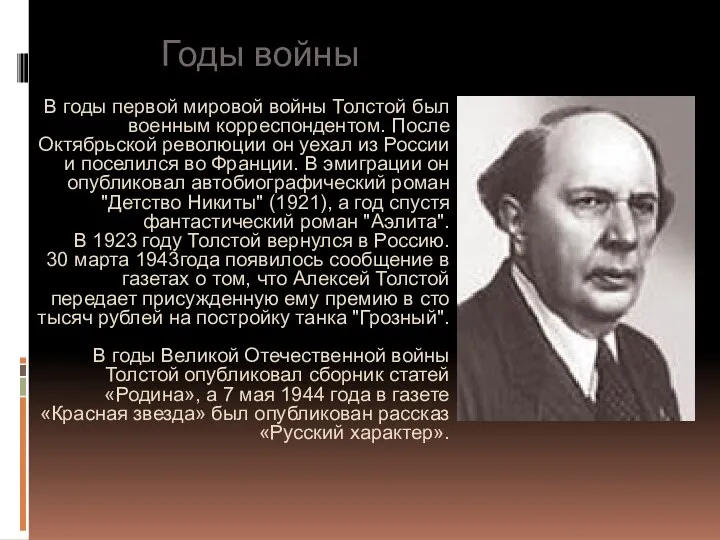 Годы войны

В годы первой мировой войны Толстой был военным корреспондентом. После Октябрьской революции он уехал из России и поселился во Франции. В эмиграции он опубликовал автобиографический роман "Детство Никиты" (1921), а год спустя фантастический роман "Аэлита".
В 1923 году Толстой вернулся в Россию.
30 марта 1943года появилось сообщение в газетах о том, что Алексей Толстой передает присужденную ему премию в сто тысяч рублей на постройку танка "Грозный".

В годы Великой Отечественной войны Толстой опубликовал сборник статей «Родина», а 7 мая 1944 года в газете «Красная звезда» был опубликован рассказ «Русский характер».